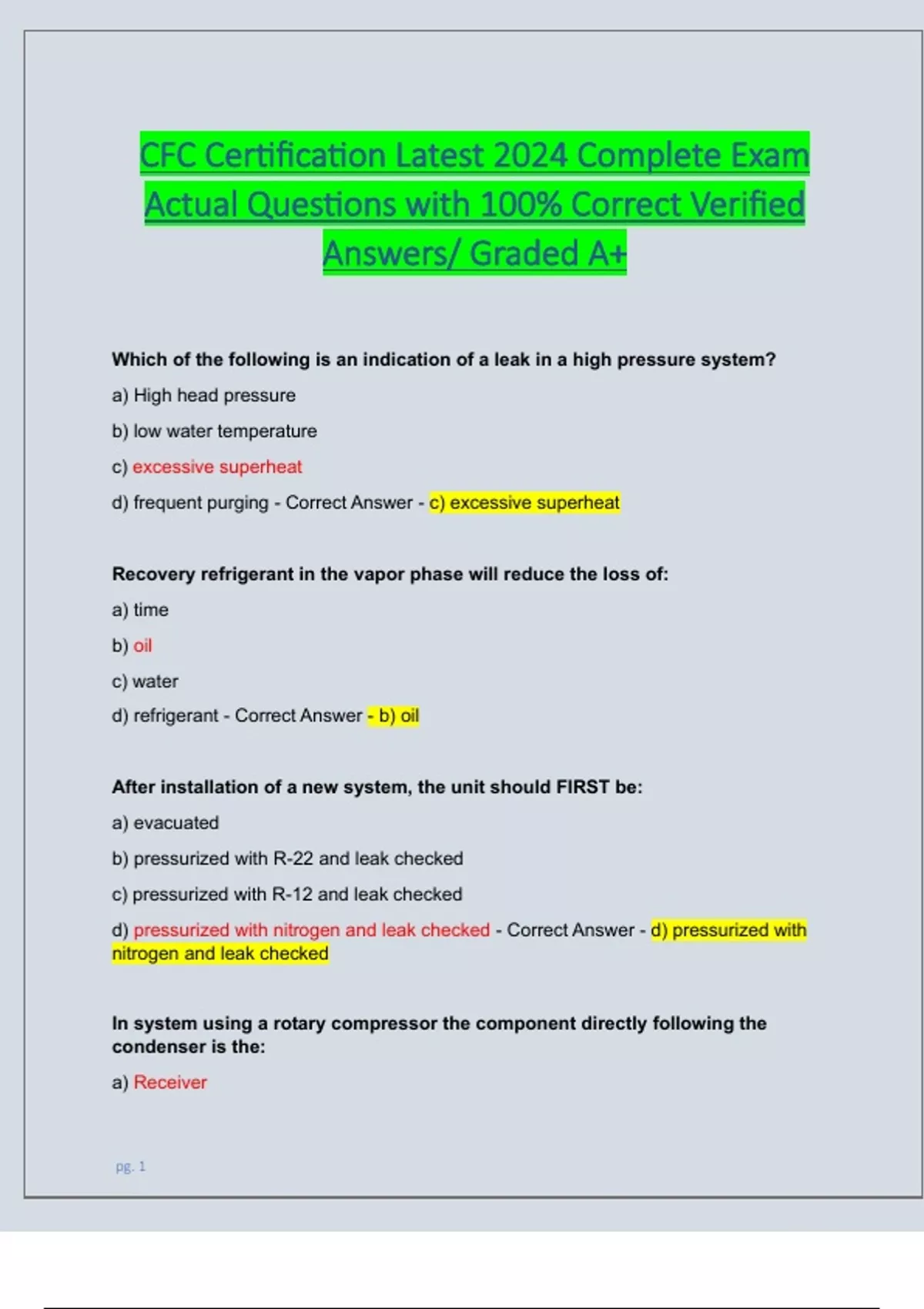 CFC Certification Latest 2024 Complete Exam Actual Questions with 100% Correct Verified Answers/ Graded A+

Which of the following is an indication of a leak in a high pressure system?

a) High head pressure

b) low water temperature

c) excessive superheat

d) frequent purging - Correct Answer - c) excessive superheat

Recovery refrigerant in the vapor phase will reduce the loss of:

a) time

b) oil

c) water

d) refrigerant - Correct Answer - b) oil

After installation of a new system, the unit should FIRST be:

a) evacuated

b) pressurized with R-22 and leak checked

c) pressurized with R-12 and leak checked

d) pressurized with nitrogen and leak checked - Correct Answer - d) pressurized with nitrogen and leak checked

In system using a rotary compressor the component directly following the condenser is the:

a) Receiver

pg. 1